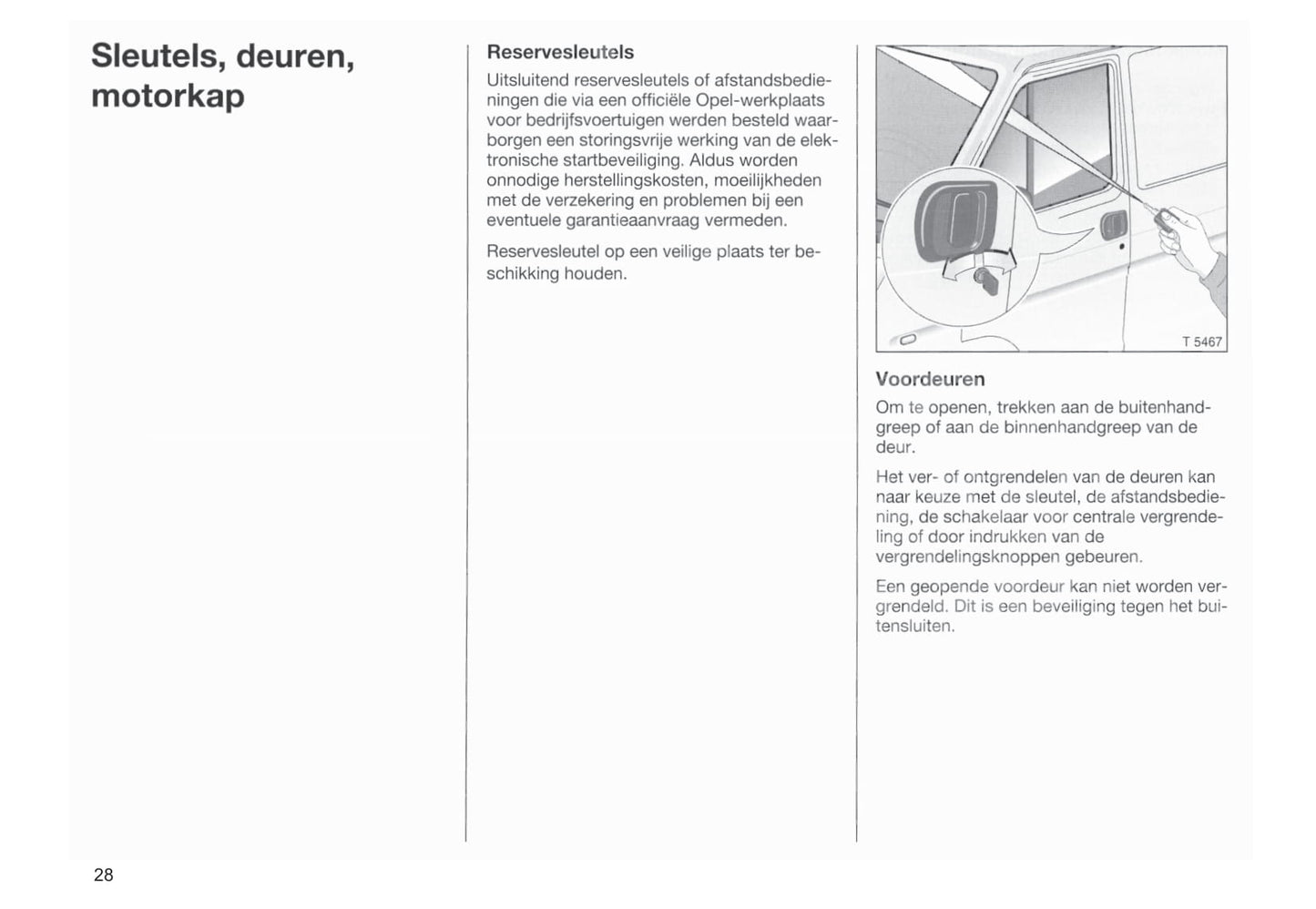 Sleutels, deuren, motorkap

Reservesleutels

Uitsluitend reservesleutels of afstandsbedieningen die via een officiële Opel-werkplaats voor bedrijfsvoertuigen werden besteld waarborgen een storingsvrije werking van de elektronische startbeveiliging. Aldus worden onnodige herstellingskosten, moeilijkheden met de verzekering en problemen bij een eventuele garantieaanvraag vermeden.

Reservesleutel op een veilige plaats ter beschikking houden.

T 5467

Voordeuren

Om te openen, trekken aan de buitenhandgreep of aan de binnenhandgreep van de deur.

Het ver- of ontgrendelen van de deuren kan naar keuze met de sleutel, de afstandsbediening, de schakelaar voor centrale vergrendeling of door indrukken van de vergrendelingsknoppen gebeuren.

Een geopende voordeur kan niet worden vergrendeld. Dit is een beveiliging tegen het buitensluiten.

28